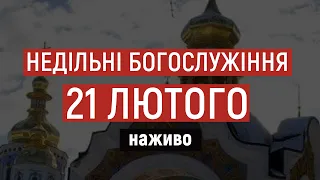 НЕДІЛЬНІ БОГОСЛУЖІННЯ
21 ЛЮТОГО
наживо